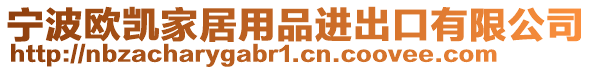 宁波欧凯家居用品进出口有限公司
http://nbzacharygabr1.cn.coovee.com